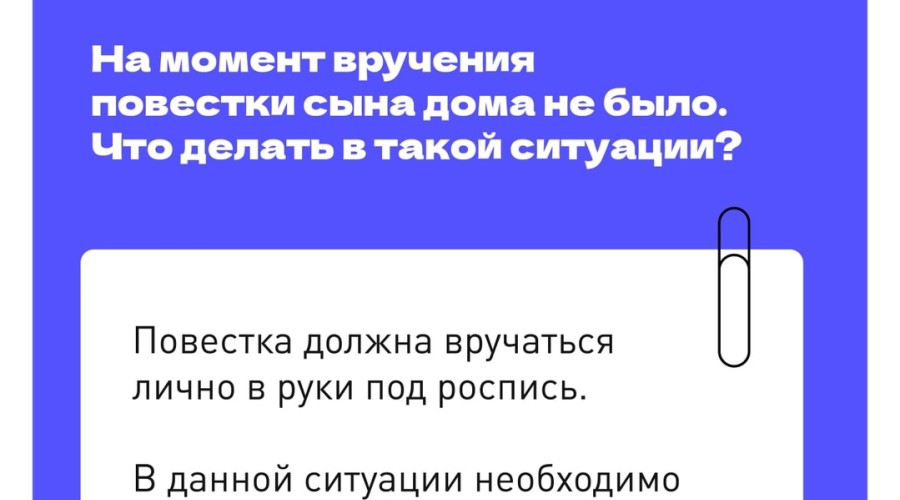 На момент вручения повестки сына дома не было. Что делать в такой ситуации?

Повестка должна вручаться лично в руки под роспись.

В данной ситуации необходимо